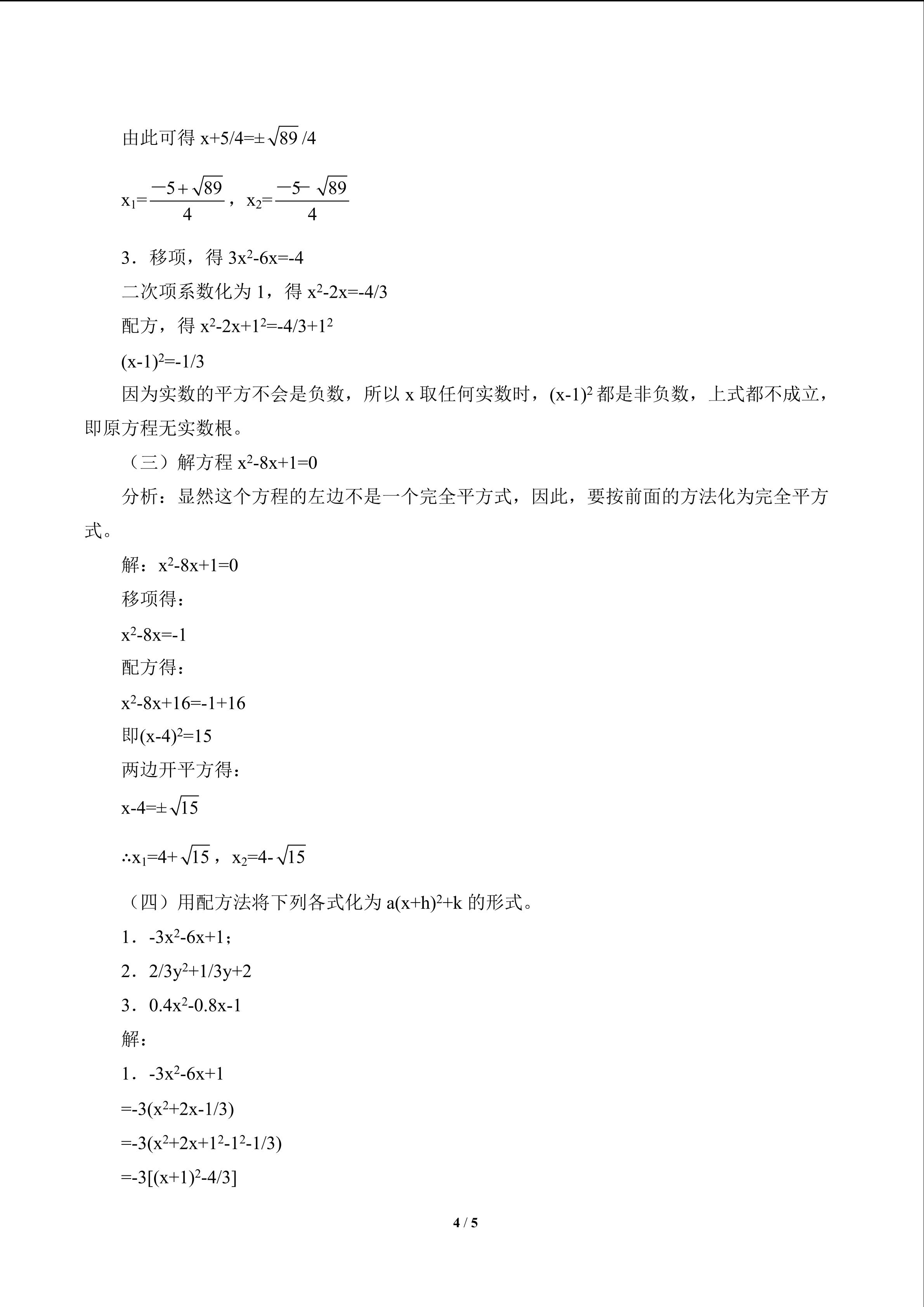 由此可得$x+5/4=\pm\sqrt{89}/4$

$x_1=\frac{-5+\sqrt{89}}{4}$，$x_2=\frac{-5-\sqrt{89}}{4}$

3．移项，得$3x^2-6x=-4$

二次项系数化为1，得$x^2-2x=-4/3$

配方，得$x^2-2x+1^2=-4/3+1^2$

$(x-1)^2=-1/3$

因为实数的平方不会是负数，所以x取任何实数时，$(x-1)^2$都是非负数，上式都不成立，即原方程无实数根。

（三）解方程$x^2-8x+1=0$

分析：显然这个方程的左边不是一个完全平方式，因此，要按前面的方法化为完全平方式。

解：$x^2-8x+1=0$

移项得：

$x^2-8x=-1$

配方得：

$x^2-8x+16=-1+16$

即$(x-4)^2=15$

两边开平方得：

$x-4=\pm\sqrt{15}$

$\therefore x_1=4+\sqrt{15}$，$x_2=4-\sqrt{15}$

（四）用配方法将下列各式化为$a(x+h)^2+k$的形式。

1．$-3x^2-6x+1$；

2．$2/3y^2+1/3y+2$

3．$0.4x^2-0.8x-1$

解：

1．$-3x^2-6x+1$

$=-3(x^2+2x-1/3)$

$=-3(x^2+2x+1^2-1^2-1/3)$

$=-3[(x+1)^2-4/3]$

4 / 5